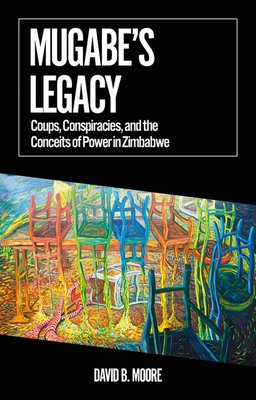 MUGABE'S LEGACY

Coups, Conspiracies, and the Conceits of Power in Zimbabwe

DAVID B. MOORE